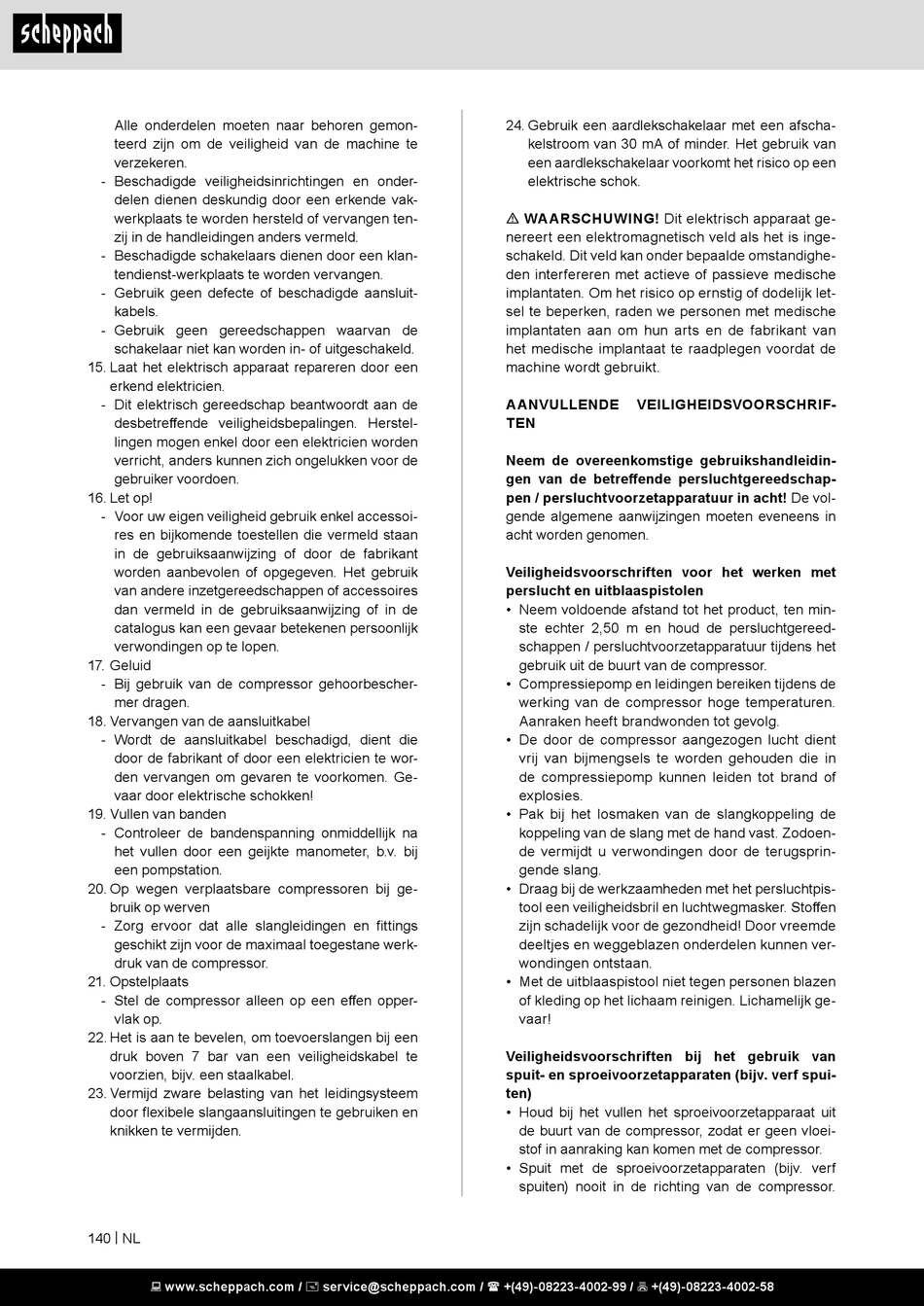 scheppach

Alle onderdelen moeten naar behoren gemonteerd zijn om de veiligheid van de machine te verzekeren.
- Beschadigde veiligheidsinrichtingen en onderdelen dienen deskundig door een erkende vakwerkplaats te worden hersteld of vervangen tenzij in de handleidingen anders vermeld.
- Beschadigde schakelaars dienen door een klantendienst-werkplaats te worden vervangen.
- Gebruik geen defecte of beschadigde aansluitkabels.
- Gebruik geen gereedschappen waarvan de schakelaar niet kan worden in- of uitgeschakeld.
15. Laat het elektrisch apparaat repareren door een erkend elektricien.
- Dit elektrisch gereedschap beantwoordt aan de desbetreffende veiligheidsbepalingen. Herstellingen mogen enkel door een elektricien worden verricht, anders kunnen zich ongelukken voor de gebruiker voordoen.
16. Let op!
- Voor uw eigen veiligheid gebruik enkel accessoires en bijkomende toestellen die vermeld staan in de gebruiksaanwijzing of door de fabrikant worden aanbevolen of opgegeven. Het gebruik van andere inzetgereedschappen of accessoires dan vermeld in de gebruiksaanwijzing of in de catalogus kan een gevaar betekenen persoonlijk verwondingen op te lopen.
17. Geluid
- Bij gebruik van de compressor gehoorbeschermer dragen.
18. Vervangen van de aansluitkabel
- Wordt de aansluitkabel beschadigd, dient die door de fabrikant of door een elektricien te worden vervangen om gevaren te voorkomen. Gevaar door elektrische schokken!
19. Vullen van banden
- Controleer de bandenspanning onmiddellijk na het vullen door een geijkte manometer, b.v. bij een pompstation.
20. Op wegen verplaatsbare compressoren bij gebruik op werven
- Zorg ervoor dat alle slangleidingen en fittings geschikt zijn voor de maximaal toegestane werkdruk van de compressor.
21. Opstelplaats
- Stel de compressor alleen op een effen oppervlak op.
22. Het is aan te bevelen, om toevoerslangen bij een druk boven 7 bar van een veiligheidskabel te voorzien, bijv. een staalkabel.
23. Vermijd zware belasting van het leidingsysteem door flexibele slangaansluitingen te gebruiken en knikken te vermijden.

24. Gebruik een aardlekschakelaar met een afschakelstroom van 30 mA of minder. Het gebruik van een aardlekschakelaar voorkomt het risico op een elektrische schok.

⚠ WAARSCHUWING! Dit elektrisch apparaat genereert een elektromagnetisch veld als het is ingeschakeld. Dit veld kan onder bepaalde omstandigheden interfereren met actieve of passieve medische implantaten. Om het risico op ernstig of dodelijk letsel te beperken, raden we personen met medische implantaten aan om hun arts en de fabrikant van het medische implantaat te raadplegen voordat de machine wordt gebruikt.

AANVULLENDE VEILIGHEIDSVOORSCHRIFTEN

Neem de overeenkomstige gebruikshandleidingen van de betreffende persluchtgereedschappen / persluchtvoorzetapparatuur in acht! De volgende algemene aanwijzingen moeten eveneens in acht worden genomen.

Veiligheidsvoorschriften voor het werken met perslucht en uitblaaspistolen
• Neem voldoende afstand tot het product, ten minste echter 2,50 m en houd de persluchtgereedschappen / persluchtvoorzetapparatuur tijdens het gebruik uit de buurt van de compressor.
• Compressiepomp en leidingen bereiken tijdens de werking van de compressor hoge temperaturen. Aanraken heeft brandwonden tot gevolg.
• De door de compressor aangezogen lucht dient vrij van bijmengsels te worden gehouden die in de compressiepomp kunnen leiden tot brand of explosies.
• Pak bij het losmaken van de slangkoppeling de koppeling van de slang met de hand vast. Zodoende vermijdt u verwondingen door de terugspringende slang.
• Draag bij de werkzaamheden met het persluchtpistool een veiligheidsbril en luchtwegmasker. Stoffen zijn schadelijk voor de gezondheid! Door vreemde deeltjes en weggeblazen onderdelen kunnen verwondingen ontstaan.
• Met de uitblaaspistool niet tegen personen blazen of kleding op het lichaam reinigen. Lichamelijk gevaar!

Veiligheidsvoorschriften bij het gebruik van spuit- en sproeivoorzetapparaten (bijv. verf spuiten)
• Houd bij het vullen het sproeivoorzetapparaat uit de buurt van de compressor, zodat er geen vloeistof in aanraking kan komen met de compressor.
• Spuit met de sproeivoorzetapparaten (bijv. verf spuiten) nooit in de richting van de compressor.

140 | NL

www.scheppach.com / service@scheppach.com / +(49)-08223-4002-99 / +(49)-08223-4002-58